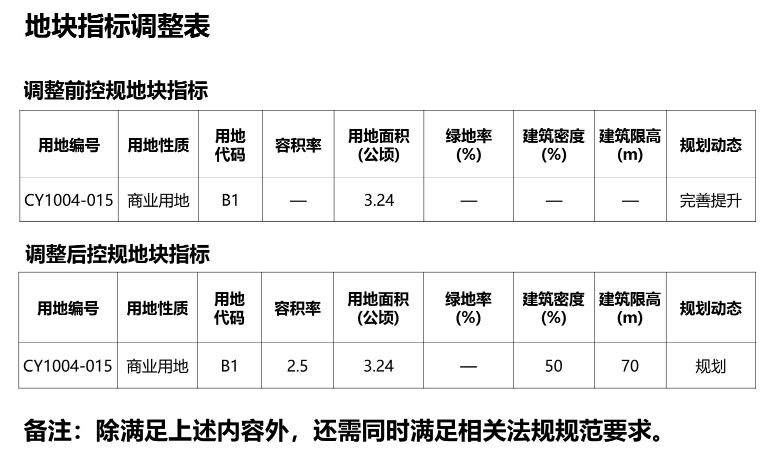 地块指标调整表

调整前控规地块指标

| 用地编号 | 用地性质 | 用地代码 | 容积率 | 用地面积(公顷) | 绿地率(%) | 建筑密度(%) | 建筑限高(m) | 规划动态 |
|---|---|---|---|---|---|---|---|---|
| CY1004-015 | 商业用地 | B1 | — | 3.24 | — | — | — | 完善提升 |

调整后控规地块指标

| 用地编号 | 用地性质 | 用地代码 | 容积率 | 用地面积(公顷) | 绿地率(%) | 建筑密度(%) | 建筑限高(m) | 规划动态 |
|---|---|---|---|---|---|---|---|---|
| CY1004-015 | 商业用地 | B1 | 2.5 | 3.24 | — | 50 | 70 | 规划 |

备注：除满足上述内容外，还需同时满足相关法规规范要求。